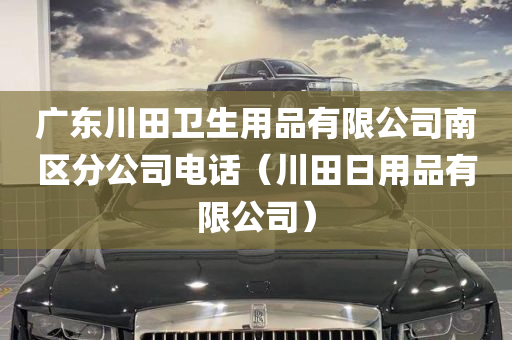 广东川田卫生用品有限公司南区分公司电话（川田日用品有限公司）